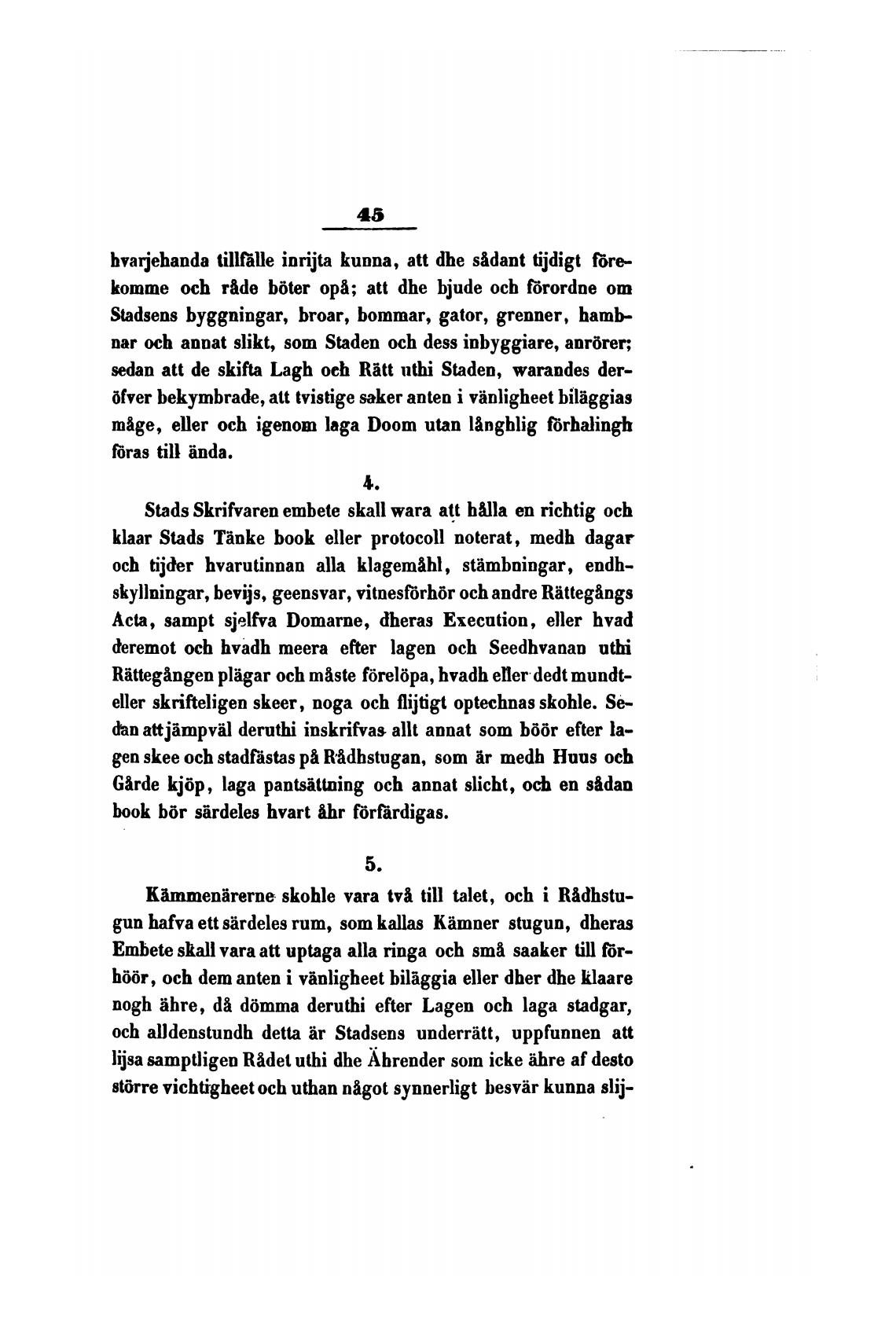 45

hvarjehanda tillfälle inrijta kunna, att dhe sådant tijdigt förekomme och råde böter opå; att dhe bjude och förordne om Stadsens byggningar, broar, bommar, gator, grenner, hambnar och annat slikt, som Staden och dess inbyggiare, anrörer; sedan att de skifta Lagh och Rätt uthi Staden, warandes deröfver bekymbrade, att tvistige saker anten i vänligheet biläggias måge, eller och igenom laga Doom utan långhlig förhalingh föras till ända.

4.

Stads Skrifvaren embete skall wara att hålla en richtig och klaar Stads Tänke book eller protocoll noterat, medh dagar och tijder hvarutinnan alla klagemåhl, stämbningar, endhskyllningar, bevijs, geensvar, vitnesförhör och andre Rättegångs Acta, sampt sjelfva Domarne, dheras Execution, eller hvad deremot och hvadh meera efter lagen och Seedhvanan uthi Rättegången plägar och måste förelöpa, hvadh eller dedt mundteller skrifteligen skeer, noga och flijtigt optechnas skohle. Sedan att jämpväl deruthi inskrifvas allt annat som böör efter lagen skee och stadfästas på Rådhstugan, som är medh Huus och Gårde kjöp, laga pantsättning och annat slicht, och en sådan book bör särdeles hvart åhr förfärdigas.

5.

Kämmenärerne skohle vara två till talet, och i Rådhstugun hafva ett särdeles rum, som kallas Kämner stugun, dheras Embete skall vara att uptaga alla ringa och små saaker till förhöör, och dem anten i vänligheet biläggia eller dher dhe klaare nogh ähre, då dömma deruthi efter Lagen och laga stadgar, och alldenstundh detta är Stadsens underrätt, uppfunnen att lijsa samptligen Rådet uthi dhe Ährender som icke ähre af desto större vichtigheet och uthan något synnerligt besvär kunna slij-